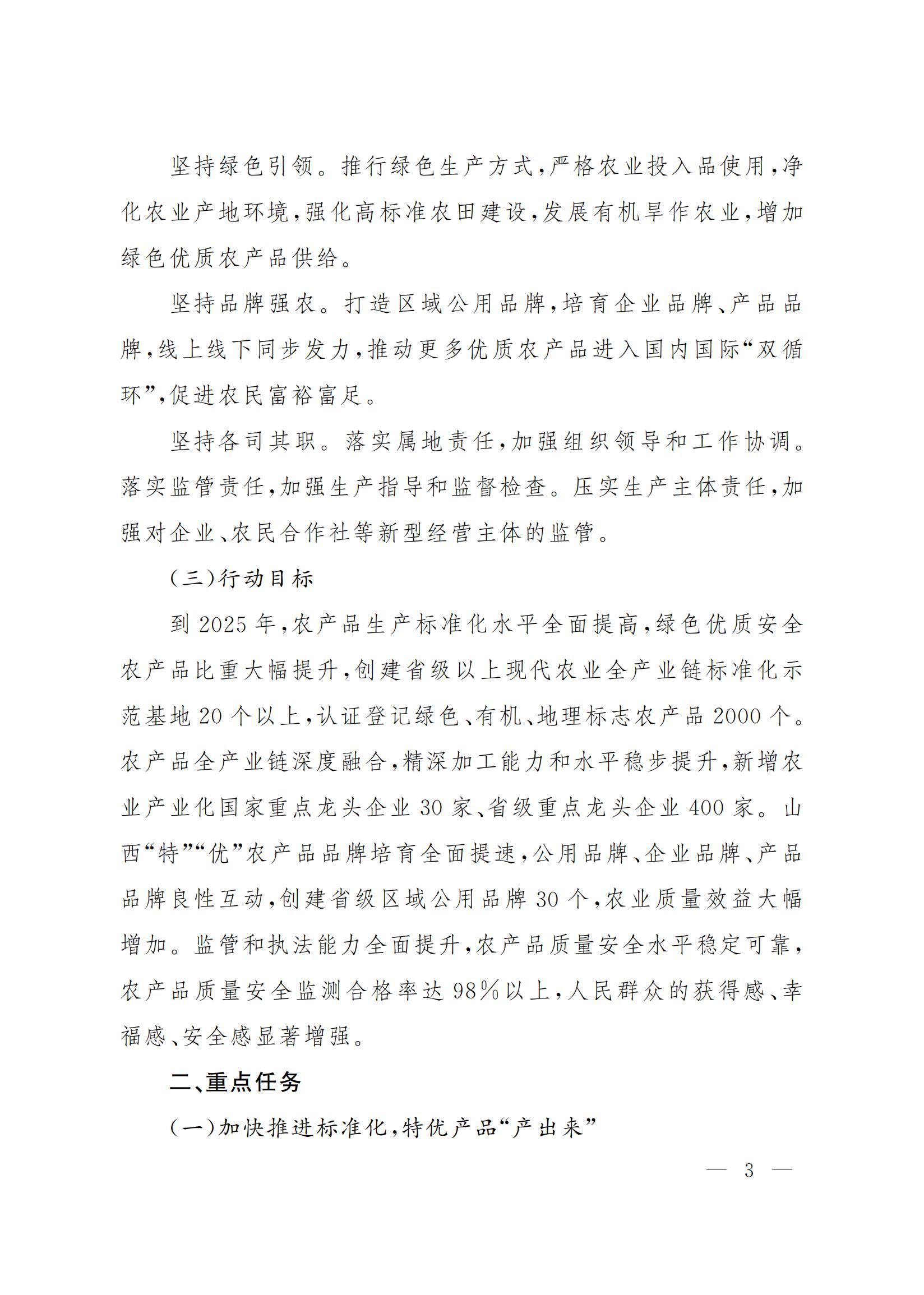 坚持绿色引领。推行绿色生产方式，严格农业投入品使用，净化农业产地环境，强化高标准农田建设，发展有机旱作农业，增加绿色优质农产品供给。

坚持品牌强农。打造区域公用品牌，培育企业品牌、产品品牌，线上线下同步发力，推动更多优质农产品进入国内国际“双循环”，促进农民富裕富足。

坚持各司其职。落实属地责任，加强组织领导和工作协调。落实监管责任，加强生产指导和监督检查。压实生产主体责任，加强对企业、农民合作社等新型经营主体的监管。

（三）行动目标

到2025年，农产品生产标准化水平全面提高，绿色优质安全农产品比重大幅提升，创建省级以上现代农业全产业链标准化示范基地20个以上，认证登记绿色、有机、地理标志农产品2000个。农产品全产业链深度融合，精深加工能力和水平稳步提升，新增农业产业化国家重点龙头企业30家、省级重点龙头企业400家。山西“特”“优”农产品品牌培育全面提速，公用品牌、企业品牌、产品品牌良性互动，创建省级区域公用品牌30个，农业质量效益大幅增加。监管和执法能力全面提升，农产品质量安全水平稳定可靠，农产品质量安全监测合格率达98%以上，人民群众的获得感、幸福感、安全感显著增强。

二、重点任务

（一）加快推进标准化，特优产品“产出来”

— 3 —